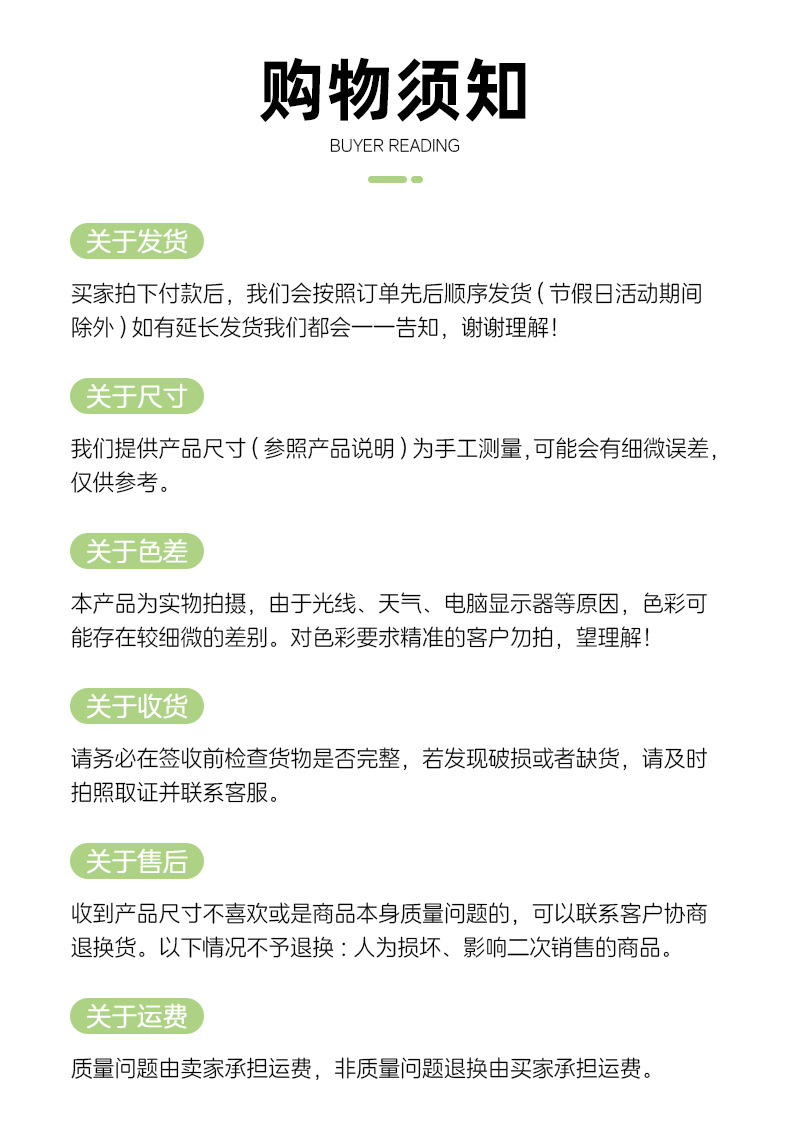 购物须知
BUYER READING

关于发货

买家拍下付款后，我们会按照订单先后顺序发货（节假日活动期间除外）如有延长发货我们都会一一告知，谢谢理解！

关于尺寸

我们提供产品尺寸（参照产品说明）为手工测量，可能会有细微误差，仅供参考。

关于色差

本产品为实物拍摄，由于光线、天气、电脑显示器等原因，色彩可能存在较细微的差别。对色彩要求精准的客户勿拍，望理解！

关于收货

请务必在签收前检查货物是否完整，若发现破损或者缺货，请及时拍照取证并联系客服。

关于售后

收到产品尺寸不喜欢或是商品本身质量问题的，可以联系客户协商退换货。以下情况不予退换：人为损坏、影响二次销售的商品。

关于运费

质量问题由卖家承担运费，非质量问题退换由买家承担运费。